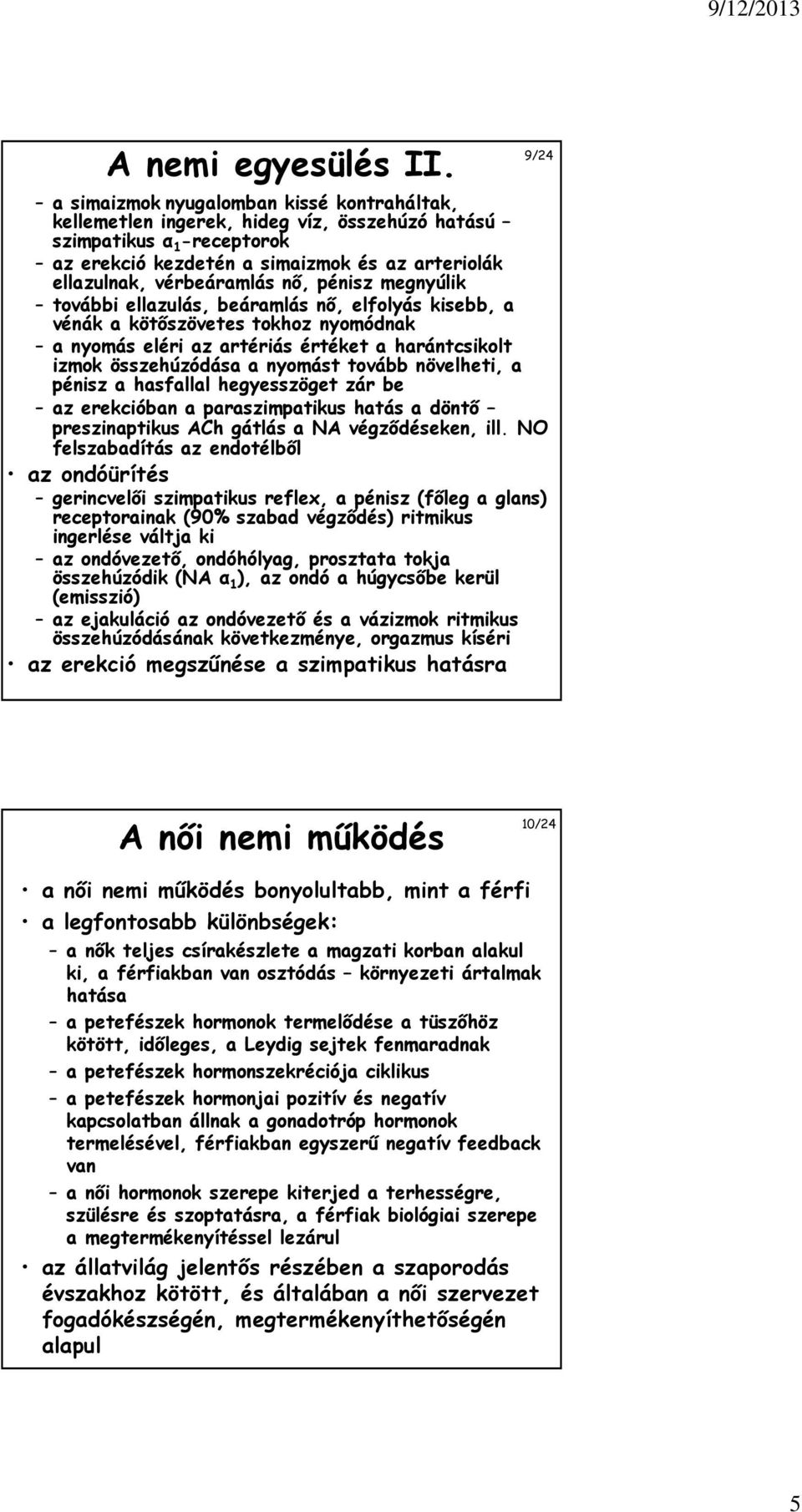 9/12/2013

A nemi egyesülés II.

9/24

– a simaizmok nyugalomban kissé kontraháltak, kellemetlen ingerek, hideg víz, összehúzó hatású – szimpatikus $α_1$-receptorok
– az erekció kezdetén a simaizmok és az arteriolák ellazulnak, vérbeáramlás nő, pénisz megnyúlik
– további ellazulás, beáramlás nő, elfolyás kisebb, a vénák a kötőszövetes tokhoz nyomódnak
– a nyomás eléri az artériás értéket a harántcsikolt izmok összehúzódása a nyomást tovább növelheti, a pénisz a hasfallal hegyesszöget zár be
– az erekcióban a paraszimpatikus hatás a döntő – preszinaptikus ACh gátlás a NA végződéseken, ill. NO felszabadítás az endotélből
• az ondóürítés
– gerincvelői szimpatikus reflex, a pénisz (főleg a glans) receptorainak (90% szabad végződés) ritmikus ingerlése váltja ki
– az ondóvezető, ondóhólyag, prosztata tokja összehúzódik (NA $α_1$), az ondó a húgycsőbe kerül (emisszió)
– az ejakuláció az ondóvezető és a vázizmok ritmikus összehúzódásának következménye, orgazmus kíséri
• az erekció megszűnése a szimpatikus hatásra

A női nemi működés

10/24

• a női nemi működés bonyolultabb, mint a férfi
• a legfontosabb különbségek:
– a nők teljes csírakészlete a magzati korban alakul ki, a férfiakban van osztódás – környezeti ártalmak hatása
– a petefészek hormonok termelődése a tüszőhöz kötött, időleges, a Leydig sejtek fenmaradnak
– a petefészek hormonszekréciója ciklikus
– a petefészek hormonjai pozitív és negatív kapcsolatban állnak a gonadotróp hormonok termelésével, férfiakban egyszerű negatív feedback van
– a női hormonok szerepe kiterjed a terhességre, szülésre és szoptatásra, a férfiak biológiai szerepe a megtermékenyítéssel lezárul
• az állatvilág jelentős részében a szaporodás évszakhoz kötött, és általában a női szervezet fogadókészségén, megtermékenyíthetőségén alapul

5